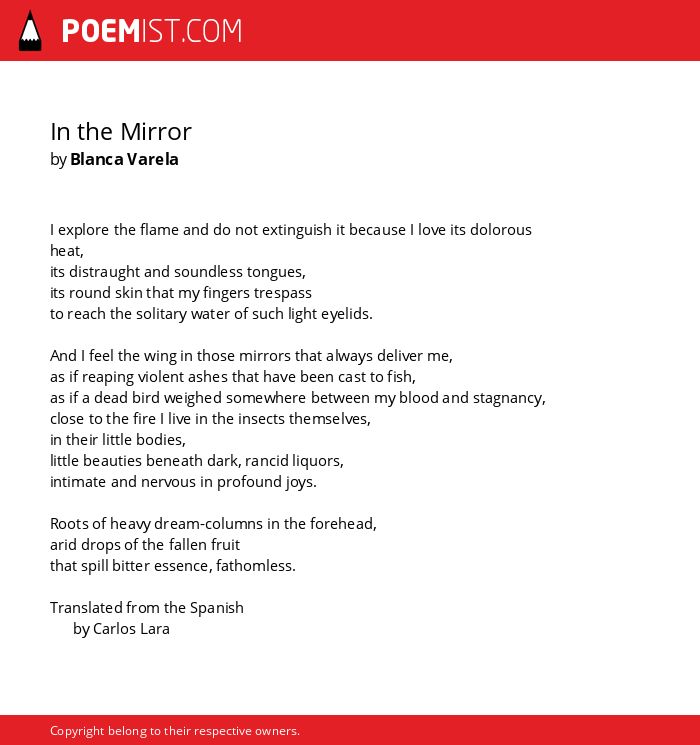 POEMIST.COM

In the Mirror
by Blanca Varela

I explore the flame and do not extinguish it because I love its dolorous heat,
its distraught and soundless tongues,
its round skin that my fingers trespass
to reach the solitary water of such light eyelids.

And I feel the wing in those mirrors that always deliver me,
as if reaping violent ashes that have been cast to fish,
as if a dead bird weighed somewhere between my blood and stagnancy,
close to the fire I live in the insects themselves,
in their little bodies,
little beauties beneath dark, rancid liquors,
intimate and nervous in profound joys.

Roots of heavy dream-columns in the forehead,
arid drops of the fallen fruit
that spill bitter essence, fathomless.

Translated from the Spanish
by Carlos Lara

Copyright belong to their respective owners.